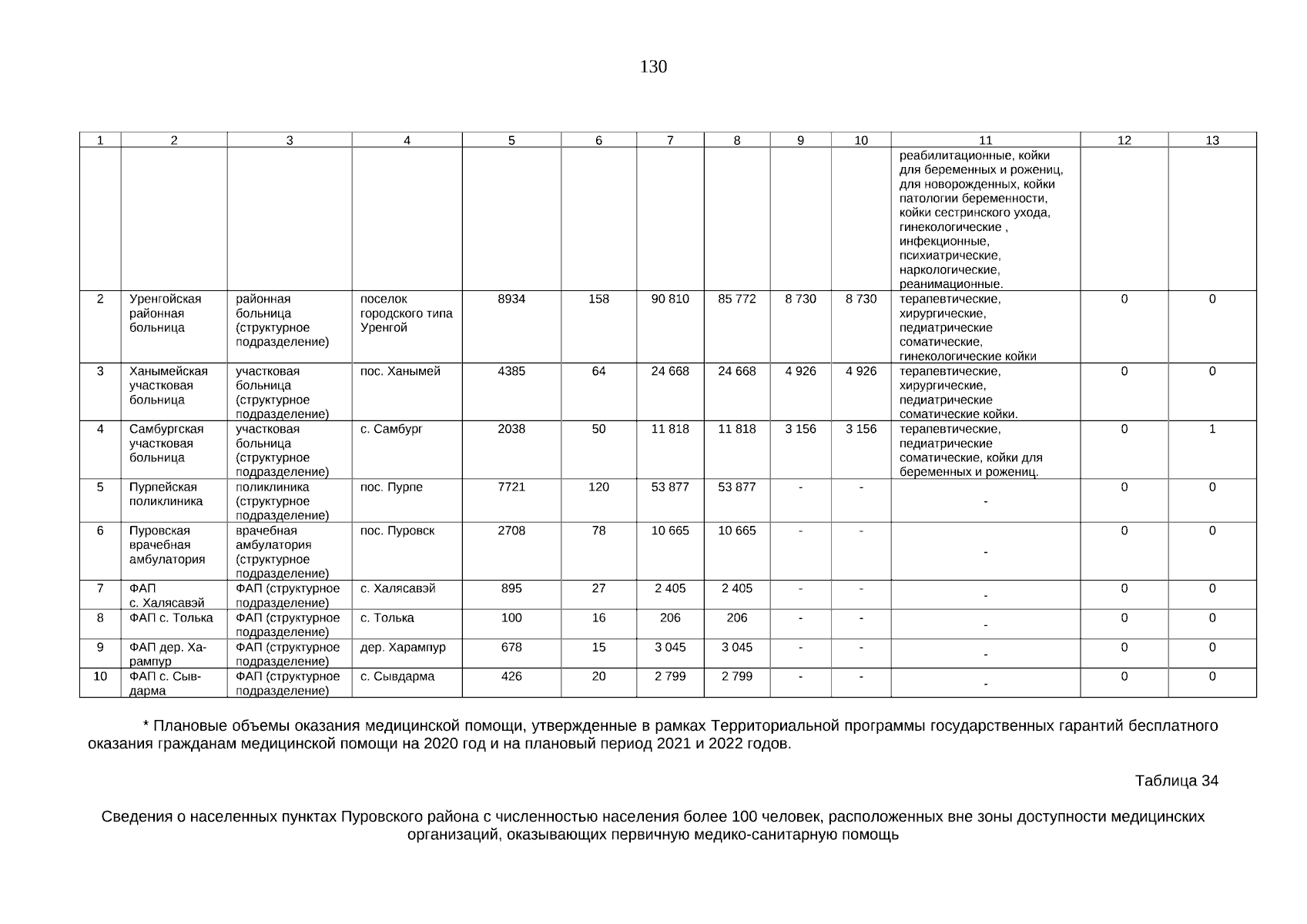 130

| 1 | 2 | 3 | 4 | 5 | 6 | 7 | 8 | 9 | 10 | 11 | 12 | 13 |
|---|---|---|---|---|---|---|---|---|---|---|---|---|
| | | | | | | | | | | реабилитационные, койки для беременных и рожениц, для новорожденных, койки патологии беременности, койки сестринского ухода, гинекологические , инфекционные, психиатрические, наркологические, реанимационные. | | |
| 2 | Уренгойская районная больница | районная больница (структурное подразделение) | поселок городского типа Уренгой | 8934 | 158 | 90 810 | 85 772 | 8 730 | 8 730 | терапевтические, хирургические, педиатрические соматические, гинекологические койки | 0 | 0 |
| 3 | Ханымейская участковая больница | участковая больница (структурное подразделение) | пос. Ханымей | 4385 | 64 | 24 668 | 24 668 | 4 926 | 4 926 | терапевтические, хирургические, педиатрические соматические койки. | 0 | 0 |
| 4 | Самбургская участковая больница | участковая больница (структурное подразделение) | с. Самбург | 2038 | 50 | 11 818 | 11 818 | 3 156 | 3 156 | терапевтические, педиатрические соматические, койки для беременных и рожениц. | 0 | 1 |
| 5 | Пурпейская поликлиника | поликлиника (структурное подразделение) | пос. Пурпе | 7721 | 120 | 53 877 | 53 877 | - | - | - | 0 | 0 |
| 6 | Пуровская врачебная амбулатория | врачебная амбулатория (структурное подразделение) | пос. Пуровск | 2708 | 78 | 10 665 | 10 665 | - | - | - | 0 | 0 |
| 7 | ФАП с. Халясавэй | ФАП (структурное подразделение) | с. Халясавэй | 895 | 27 | 2 405 | 2 405 | - | - | - | 0 | 0 |
| 8 | ФАП с. Толька | ФАП (структурное подразделение) | с. Толька | 100 | 16 | 206 | 206 | - | - | - | 0 | 0 |
| 9 | ФАП дер. Харампур | ФАП (структурное подразделение) | дер. Харампур | 678 | 15 | 3 045 | 3 045 | - | - | - | 0 | 0 |
| 10 | ФАП с. Сывдарма | ФАП (структурное подразделение) | с. Сывдарма | 426 | 20 | 2 799 | 2 799 | - | - | - | 0 | 0 |

* Плановые объемы оказания медицинской помощи, утвержденные в рамках Территориальной программы государственных гарантий бесплатного оказания гражданам медицинской помощи на 2020 год и на плановый период 2021 и 2022 годов.

Таблица 34

Сведения о населенных пунктах Пуровского района с численностью населения более 100 человек, расположенных вне зоны доступности медицинских организаций, оказывающих первичную медико-санитарную помощь